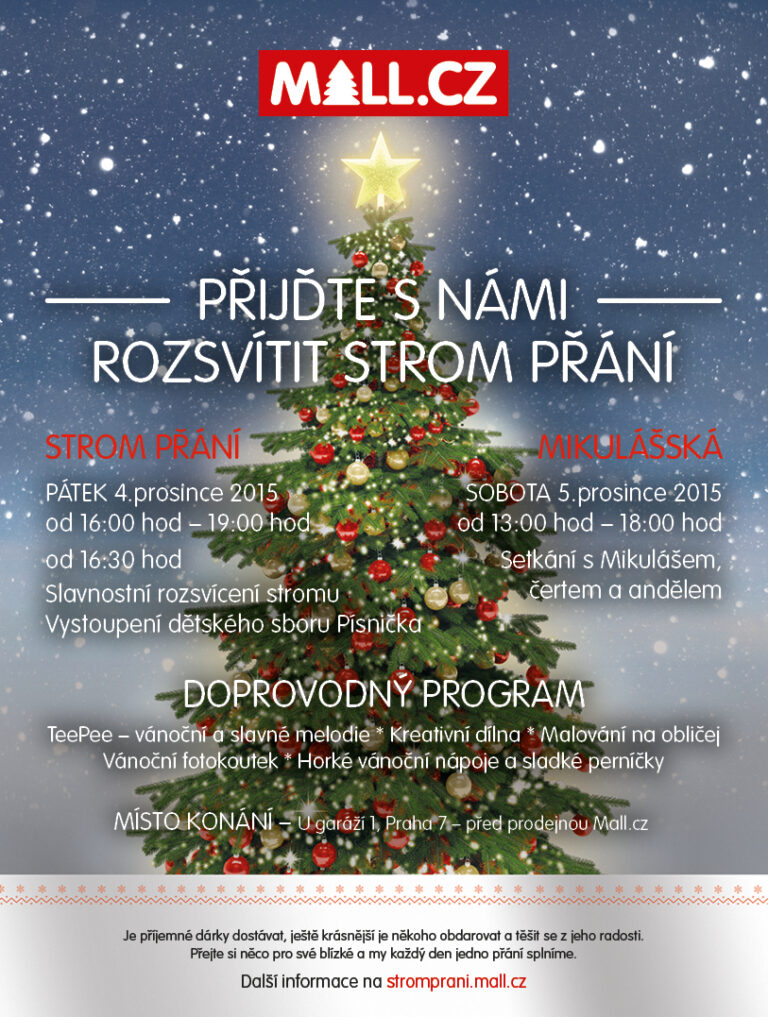 MALL.CZ

PŘIJĎTE S NÁMI ROZSVÍTIT STROM PŘÁNÍ

STROM PŘÁNÍ

PÁTEK 4.prosince 2015
od 16:00 hod – 19:00 hod

od 16:30 hod
Slavnostní rozsvícení stromu
Vystoupení dětského sboru Písnička

MIKULÁŠSKÁ

SOBOTA 5.prosince 2015
od 13:00 hod – 18:00 hod

Setkání s Mikulášem, čertem a andělem

DOPROVODNÝ PROGRAM

TeePee – vánoční a slavné melodie * Kreativní dílna * Malování na obličej
Vánoční fotokoutek * Horké vánoční nápoje a sladké perníčky

MÍSTO KONÁNÍ – U garáží 1, Praha 7 – před prodejnou Mall.cz

Je příjemné dárky dostávat, ještě krásnější je někoho obdarovat a těšit se z jeho radosti.
Přejte si něco pro své blízké a my každý den jedno přání splníme.

Další informace na stromprani.mall.cz